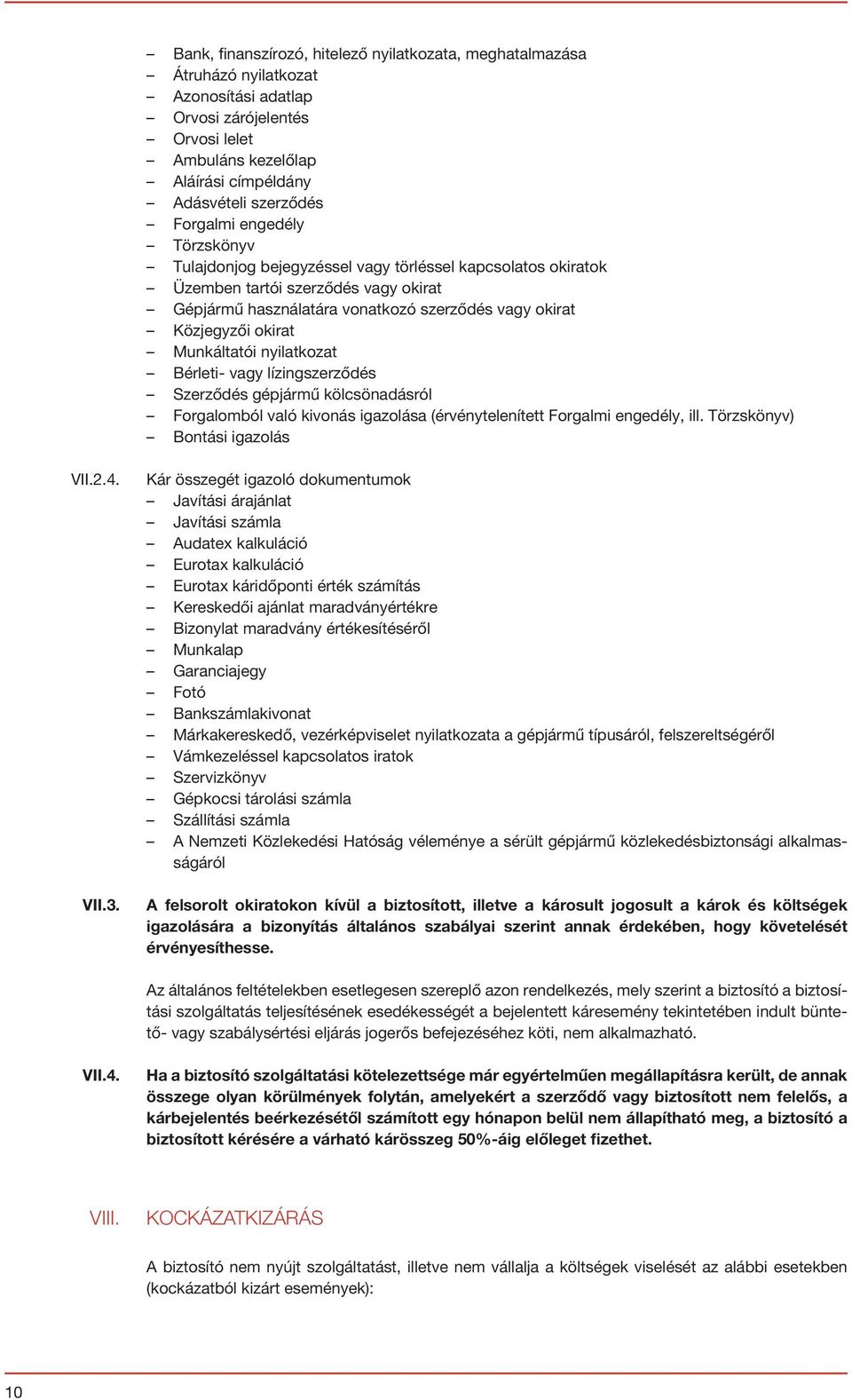 – Bank, finanszírozó, hitelező nyilatkozata, meghatalmazása
– Átruházó nyilatkozat
– Azonosítási adatlap
– Orvosi zárójelentés
– Orvosi lelet
– Ambuláns kezelőlap
– Aláírási címpéldány
– Adásvételi szerződés
– Forgalmi engedély
– Törzskönyv
– Tulajdonjog bejegyzéssel vagy törléssel kapcsolatos okiratok
– Üzemben tartói szerződés vagy okirat
– Gépjármű használatára vonatkozó szerződés vagy okirat
– Közjegyzői okirat
– Munkáltatói nyilatkozat
– Bérleti- vagy lízingszerződés
– Szerződés gépjármű kölcsönadásról
– Forgalomból való kivonás igazolása (érvénytelenített Forgalmi engedély, ill. Törzskönyv)
– Bontási igazolás

VII.2.4. Kár összegét igazoló dokumentumok
– Javítási árajánlat
– Javítási számla
– Audatex kalkuláció
– Eurotax kalkuláció
– Eurotax káridőponti érték számítás
– Kereskedői ajánlat maradványértékre
– Bizonylat maradvány értékesítéséről
– Munkalap
– Garanciajegy
– Fotó
– Bankszámlakivonat
– Márkakereskedő, vezérképviselet nyilatkozata a gépjármű típusáról, felszereltségéről
– Vámkezeléssel kapcsolatos iratok
– Szervizkönyv
– Gépkocsi tárolási számla
– Szállítási számla
– A Nemzeti Közlekedési Hatóság véleménye a sérült gépjármű közlekedésbiztonsági alkalmasságáról

VII.3. A felsorolt okiratokon kívül a biztosított, illetve a károsult jogosult a károk és költségek igazolására a bizonyítás általános szabályai szerint annak érdekében, hogy követelését érvényesíthesse.

Az általános feltételekben esetlegesen szereplő azon rendelkezés, mely szerint a biztosító a biztosítási szolgáltatás teljesítésének esedékességét a bejelentett káresemény tekintetében indult büntető- vagy szabálysértési eljárás jogerős befejezéséhez köti, nem alkalmazható.

VII.4. Ha a biztosító szolgáltatási kötelezettsége már egyértelműen megállapításra került, de annak összege olyan körülmények folytán, amelyekért a szerződő vagy biztosított nem felelős, a kárbejelentés beérkezésétől számított egy hónapon belül nem állapítható meg, a biztosító a biztosított kérésére a várható kárösszeg 50%-áig előleget fizethet.

VIII. KOCKÁZATKIZÁRÁS

A biztosító nem nyújt szolgáltatást, illetve nem vállalja a költségek viselését az alábbi esetekben (kockázatból kizárt események):

10